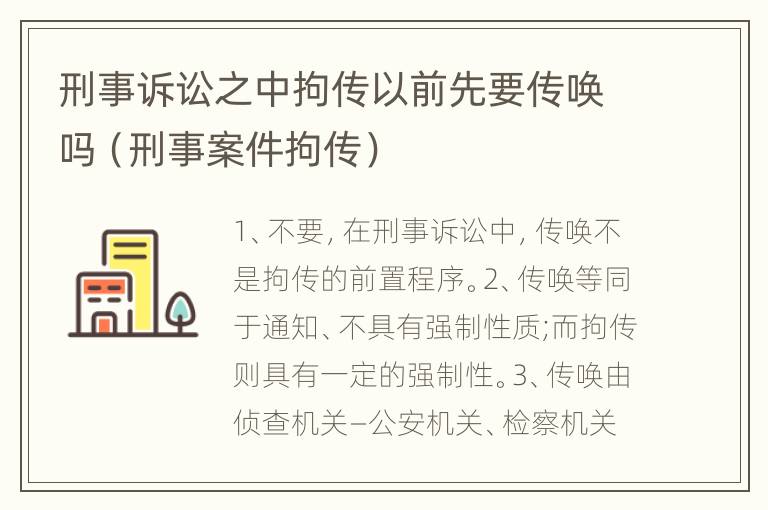 刑事诉讼之中拘传以前先要传唤吗（刑事案件拘传）

1、不要，在刑事诉讼中，传唤不是拘传的前置程序。2、传唤等同于通知、不具有强制性质;而拘传则具有一定的强制性。3、传唤由侦查机关–公安机关、检察机关